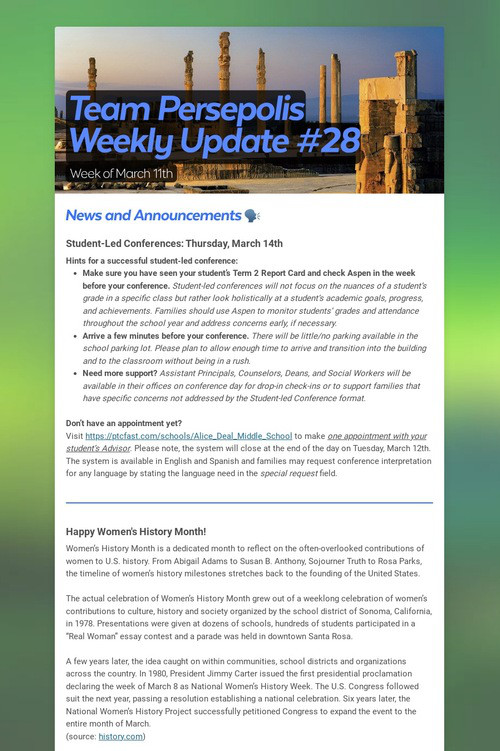 Team Persepolis Weekly Update #28

Week of March 11th

News and Announcements

Student-Led Conferences: Thursday, March 14th

Hints for a successful student-led conference:

- Make sure you have seen your student's Term 2 Report Card and check Aspen in the week before your conference. Student-led conferences will not focus on the nuances of a student's grade in a specific class but rather look holistically at a student's academic goals, progress, and achievements. Families should use Aspen to monitor students' grades and attendance throughout the school year and address concerns early, if necessary.
- Arrive a few minutes before your conference. There will be little/no parking available in the school parking lot. Please plan to allow enough time to arrive and transition into the building and to the classroom without being in a rush.
- Need more support? Assistant Principals, Counselors, Deans, and Social Workers will be available in their offices on conference day for drop-in check-ins or to support families that have specific concerns not addressed by the Student-led Conference format.

Don't have an appointment yet?
Visit https://ptcfast.com/schools/Alice_Deal_Middle_School to make one appointment with your student's Advisor. Please note, the system will close at the end of the day on Tuesday, March 12th. The system is available in English and Spanish and families may request conference interpretation for any language by stating the language need in the special request field.

Happy Women's History Month!

Women's History Month is a dedicated month to reflect on the often-overlooked contributions of women to U.S. history. From Abigail Adams to Susan B. Anthony, Sojourner Truth to Rosa Parks, the timeline of women's history milestones stretches back to the founding of the United States.

The actual celebration of Women's History Month grew out of a weeklong celebration of women's contributions to culture, history and society organized by the school district of Sonoma, California, in 1978. Presentations were given at dozens of schools, hundreds of students participated in a "Real Woman" essay contest and a parade was held in downtown Santa Rosa.

A few years later, the idea caught on within communities, school districts and organizations across the country. In 1980, President Jimmy Carter issued the first presidential proclamation declaring the week of March 8 as National Women's History Week. The U.S. Congress followed suit the next year, passing a resolution establishing a national celebration. Six years later, the National Women's History Project successfully petitioned Congress to expand the event to the entire month of March.
(source: history.com)